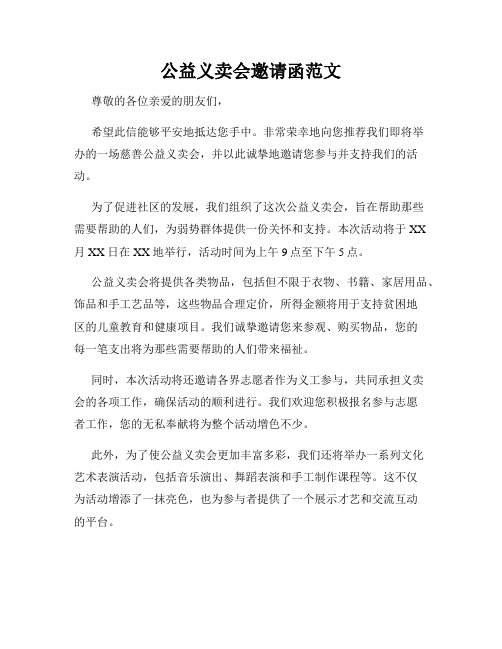 公益义卖会邀请函范文

尊敬的各位亲爱的朋友们，

希望此信能够平安地抵达您手中。非常荣幸地向您推荐我们即将举办的一场慈善公益义卖会，并以此诚挚地邀请您参与并支持我们的活动。

为了促进社区的发展，我们组织了这次公益义卖会，旨在帮助那些需要帮助的人们，为弱势群体提供一份关怀和支持。本次活动将于XX月XX日在XX地举行，活动时间为上午9点至下午5点。

公益义卖会将提供各类物品，包括但不限于衣物、书籍、家居用品、饰品和手工艺品等，这些物品合理定价，所得金额将用于支持贫困地区的儿童教育和健康项目。我们诚挚邀请您来参观、购买物品，您的每一笔支出将为那些需要帮助的人们带来福祉。

同时，本次活动将还邀请各界志愿者作为义工参与，共同承担义卖会的各项工作，确保活动的顺利进行。我们欢迎您积极报名参与志愿者工作，您的无私奉献将为整个活动增色不少。

此外，为了使公益义卖会更加丰富多彩，我们还将举办一系列文化艺术表演活动，包括音乐演出、舞蹈表演和手工制作课程等。这不仅为活动增添了一抹亮色，也为参与者提供了一个展示才艺和交流互动的平台。